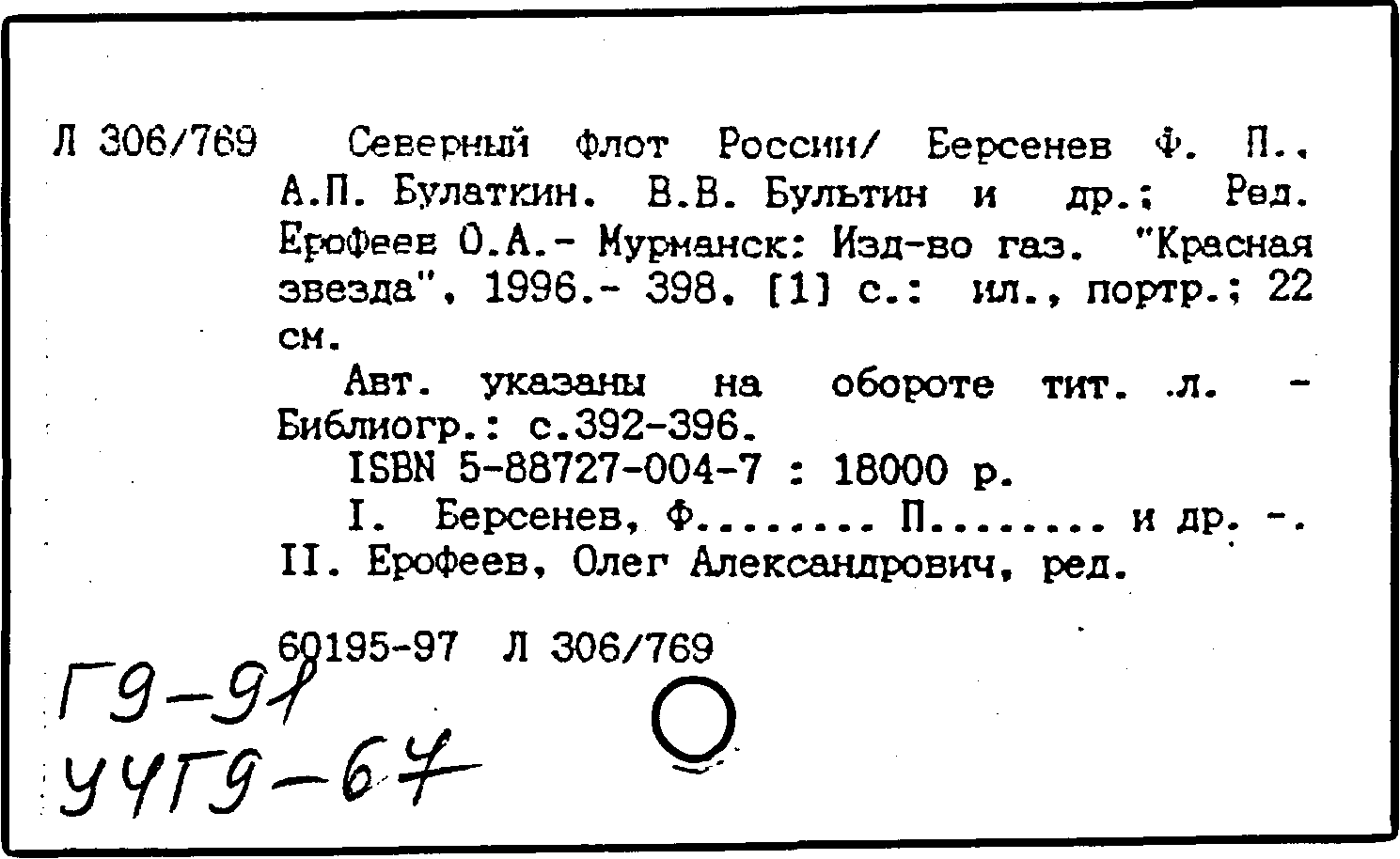 Л 306/769 Северный флот России/ Берсенев Ф. П., А.П. Булаткин. В.В. Бультин и др.; Ред. Ерофеев О.А.- Мурманск: Изд-во газ. "Красная звезда", 1996.- 398, [1] с.: ил., портр.; 22 см.

Авт. указаны на обороте тит. л. - Библиогр.: с.392-396.

ISBN 5-88727-004-7 : 18000 р.

I. Берсенев, Ф........ П........ и др. -. II. Ерофеев, Олег Александрович, ред.

60195-97 Л 306/769

Г9-91
УЧГ9-67